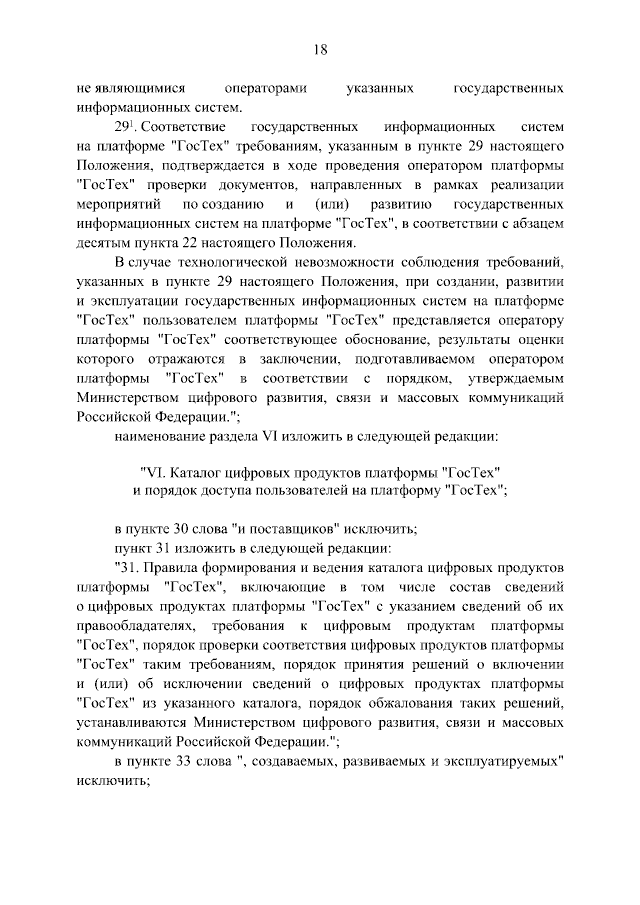 18

не являющимися операторами указанных государственных информационных систем.

$29^1$. Соответствие государственных информационных систем на платформе "ГосТех" требованиям, указанным в пункте 29 настоящего Положения, подтверждается в ходе проведения оператором платформы "ГосТех" проверки документов, направленных в рамках реализации мероприятий по созданию и (или) развитию государственных информационных систем на платформе "ГосТех", в соответствии с абзацем десятым пункта 22 настоящего Положения.

В случае технологической невозможности соблюдения требований, указанных в пункте 29 настоящего Положения, при создании, развитии и эксплуатации государственных информационных систем на платформе "ГосТех" пользователем платформы "ГосТех" представляется оператору платформы "ГосТех" соответствующее обоснование, результаты оценки которого отражаются в заключении, подготавливаемом оператором платформы "ГосТех" в соответствии с порядком, утверждаемым Министерством цифрового развития, связи и массовых коммуникаций Российской Федерации.";

наименование раздела VI изложить в следующей редакции:

"VI. Каталог цифровых продуктов платформы "ГосТех" и порядок доступа пользователей на платформу "ГосТех";

в пункте 30 слова "и поставщиков" исключить;

пункт 31 изложить в следующей редакции:

"31. Правила формирования и ведения каталога цифровых продуктов платформы "ГосТех", включающие в том числе состав сведений о цифровых продуктах платформы "ГосТех" с указанием сведений об их правообладателях, требования к цифровым продуктам платформы "ГосТех", порядок проверки соответствия цифровых продуктов платформы "ГосТех" таким требованиям, порядок принятия решений о включении и (или) об исключении сведений о цифровых продуктах платформы "ГосТех" из указанного каталога, порядок обжалования таких решений, устанавливаются Министерством цифрового развития, связи и массовых коммуникаций Российской Федерации.";

в пункте 33 слова ", создаваемых, развиваемых и эксплуатируемых" исключить;